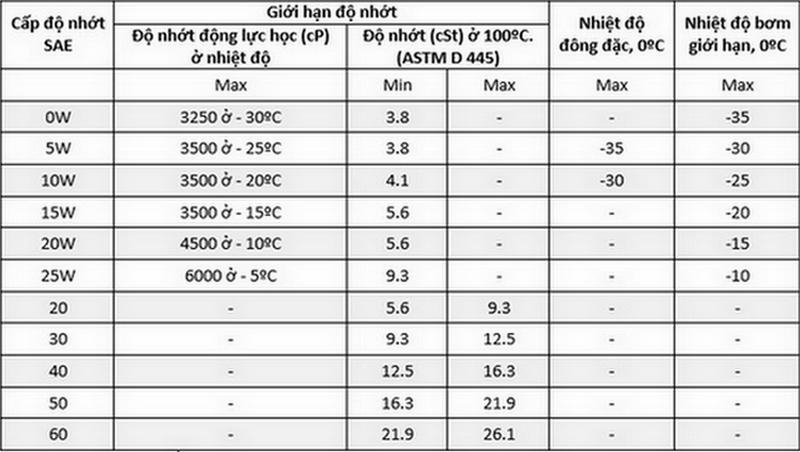 | Cấp độ nhớt SAE | Giới hạn độ nhớt | | | Nhiệt độ đông đặc, 0ºC | Nhiệt độ bơm giới hạn, 0ºC |
|---|---|---|---|---|---|
| | Độ nhớt động lực học (cP) ở nhiệt độ | Độ nhớt (cSt) ở 100ºC. (ASTM D 445) | | | |
| | Max | Min | Max | Max | Max |
| 0W | 3250 ở - 30ºC | 3.8 | - | - | -35 |
| 5W | 3500 ở - 25ºC | 3.8 | - | -35 | -30 |
| 10W | 3500 ở - 20ºC | 4.1 | - | -30 | -25 |
| 15W | 3500 ở - 15ºC | 5.6 | - | - | -20 |
| 20W | 4500 ở - 10ºC | 5.6 | - | - | -15 |
| 25W | 6000 ở - 5ºC | 9.3 | - | - | -10 |
| 20 | - | 5.6 | 9.3 | - | - |
| 30 | - | 9.3 | 12.5 | - | - |
| 40 | - | 12.5 | 16.3 | - | - |
| 50 | - | 16.3 | 21.9 | - | - |
| 60 | - | 21.9 | 26.1 | - | - |